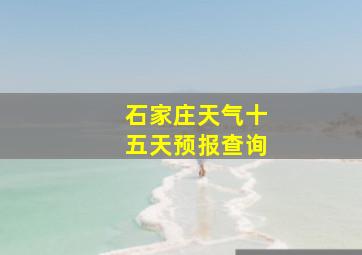 石家庄天气十五天预报查询